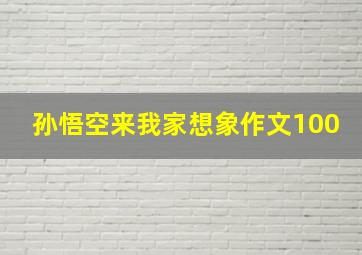 孙悟空来我家想象作文100